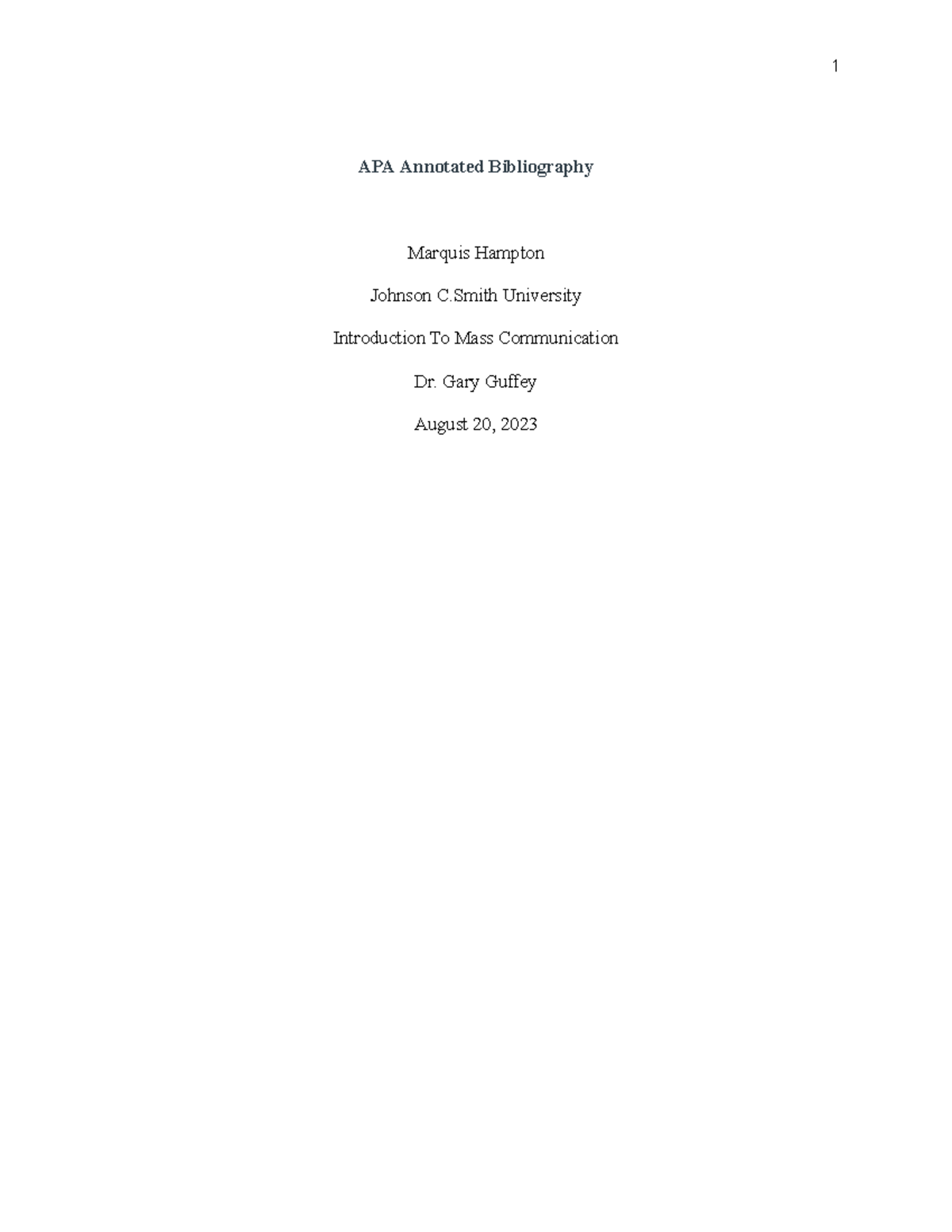 1

APA Annotated Bibliography

Marquis Hampton

Johnson C.Smith University

Introduction To Mass Communication

Dr. Gary Guffey

August 20, 2023